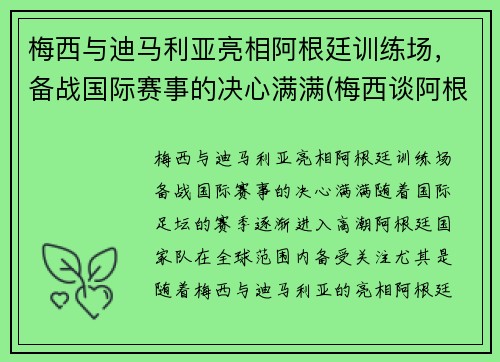 梅西与迪马利亚亮相阿根廷训练场，备战国际赛事的决心满满(梅西谈阿根

梅西与迪马利亚亮相阿根廷训练场备战国际赛事的决心满满随着国际足坛的赛季逐渐进入高潮阿根廷国家队在全球范围内备受关注尤其是随着梅西与迪马利亚的亮相阿根廷